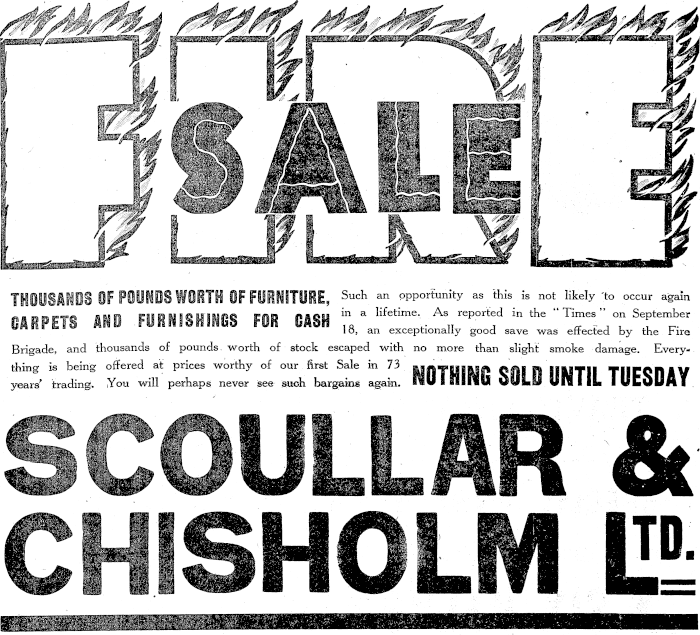 FIRE SALE

THOUSANDS OF POUNDS WORTH OF FURNITURE, CARPETS AND FURNISHINGS FOR CASH

Such an opportunity as this is not likely to occur again in a lifetime. As reported in the "Times" on September 18, an exceptionally good save was effected by the Fire Brigade, and thousands of pounds worth of stock escaped with no more than slight smoke damage. Everything is being offered at prices worthy of our first Sale in 73 years' trading. You will perhaps never see such bargains again.

NOTHING SOLD UNTIL TUESDAY

SCOULLAR & CHISHOLM LTD.